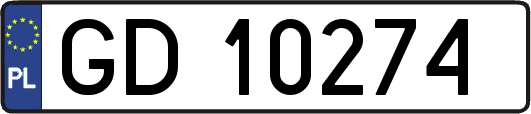 PL
GD 10274